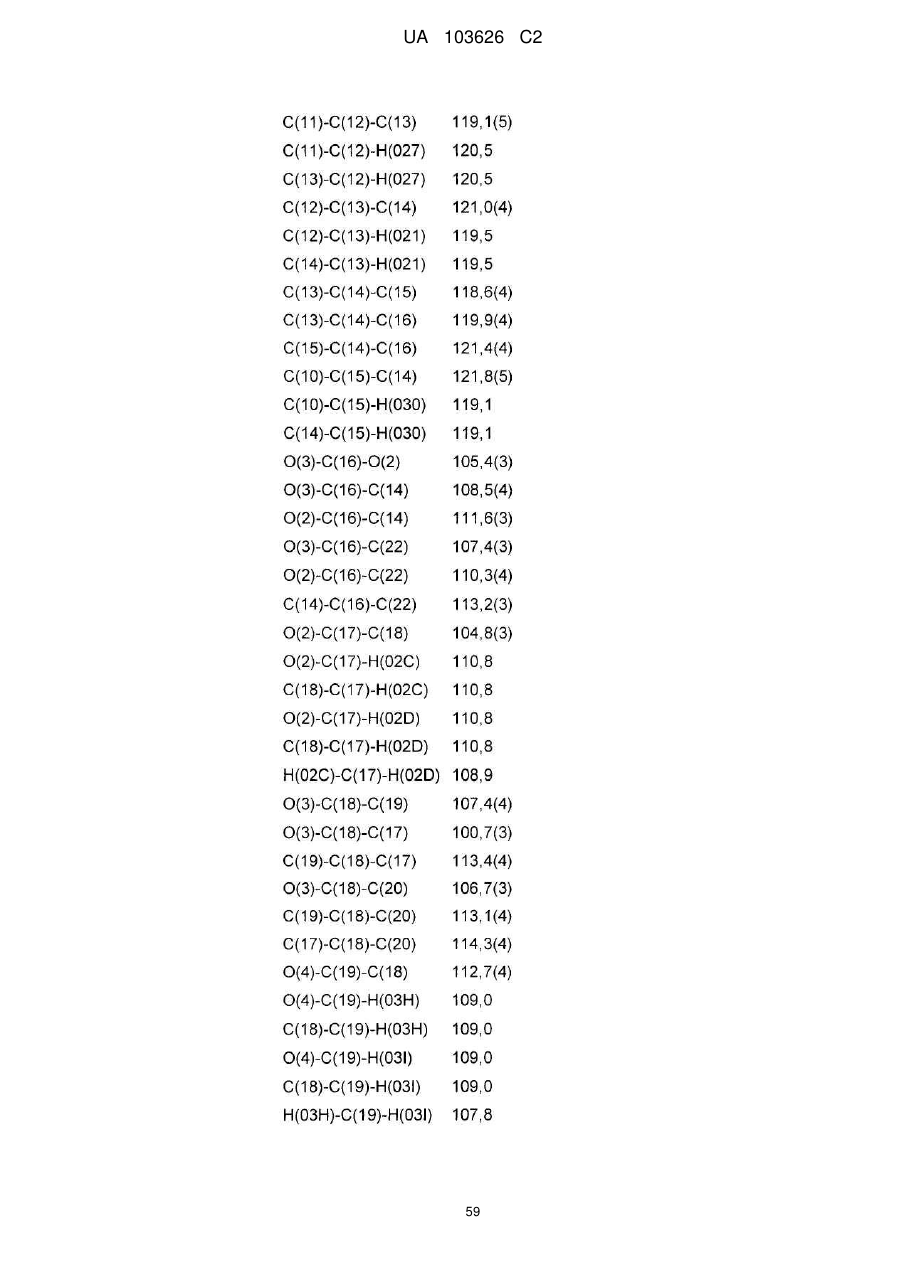 UA 103626 C2

| | |
|---|---|
| C(11)-C(12)-C(13) | 119,1(5) |
| C(11)-C(12)-H(027) | 120,5 |
| C(13)-C(12)-H(027) | 120,5 |
| C(12)-C(13)-C(14) | 121,0(4) |
| C(12)-C(13)-H(021) | 119,5 |
| C(14)-C(13)-H(021) | 119,5 |
| C(13)-C(14)-C(15) | 118,6(4) |
| C(13)-C(14)-C(16) | 119,9(4) |
| C(15)-C(14)-C(16) | 121,4(4) |
| C(10)-C(15)-C(14) | 121,8(5) |
| C(10)-C(15)-H(030) | 119,1 |
| C(14)-C(15)-H(030) | 119,1 |
| O(3)-C(16)-O(2) | 105,4(3) |
| O(3)-C(16)-C(14) | 108,5(4) |
| O(2)-C(16)-C(14) | 111,6(3) |
| O(3)-C(16)-C(22) | 107,4(3) |
| O(2)-C(16)-C(22) | 110,3(4) |
| C(14)-C(16)-C(22) | 113,2(3) |
| O(2)-C(17)-C(18) | 104,8(3) |
| O(2)-C(17)-H(02C) | 110,8 |
| C(18)-C(17)-H(02C) | 110,8 |
| O(2)-C(17)-H(02D) | 110,8 |
| C(18)-C(17)-H(02D) | 110,8 |
| H(02C)-C(17)-H(02D) | 108,9 |
| O(3)-C(18)-C(19) | 107,4(4) |
| O(3)-C(18)-C(17) | 100,7(3) |
| C(19)-C(18)-C(17) | 113,4(4) |
| O(3)-C(18)-C(20) | 106,7(3) |
| C(19)-C(18)-C(20) | 113,1(4) |
| C(17)-C(18)-C(20) | 114,3(4) |
| O(4)-C(19)-C(18) | 112,7(4) |
| O(4)-C(19)-H(03H) | 109,0 |
| C(18)-C(19)-H(03H) | 109,0 |
| O(4)-C(19)-H(03I) | 109,0 |
| C(18)-C(19)-H(03I) | 109,0 |
| H(03H)-C(19)-H(03I) | 107,8 |

59